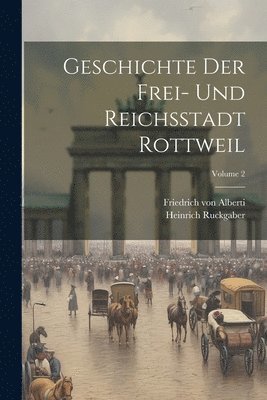 Geschichte Der Frei- Und Reichsstadt Rottweil

Volume 2

Friedrich von Alberti
Heinrich Ruckgaber